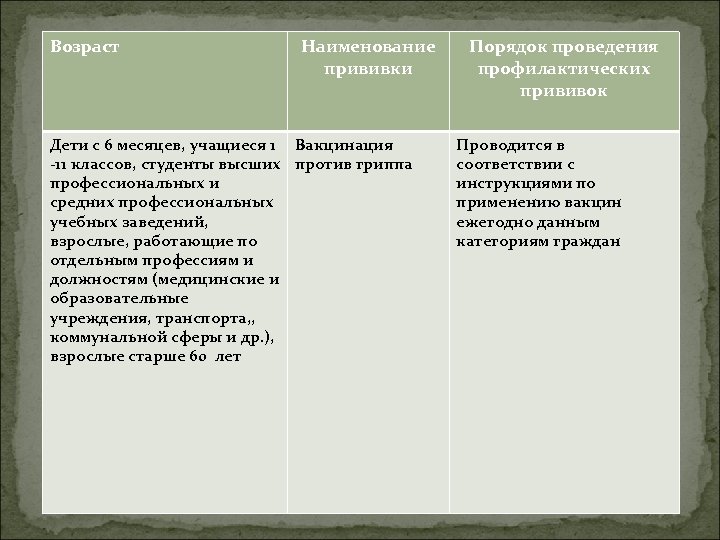 | Возраст | Наименование прививки | Порядок проведения профилактических прививок |
|---|---|---|
| Дети с 6 месяцев, учащиеся 1 -11 классов, студенты высших профессиональных и средних профессиональных учебных заведений, взрослые, работающие по отдельным профессиям и должностям (медицинские и образовательные учреждения, транспорта,, коммунальной сферы и др.), взрослые старше 60 лет | Вакцинация против гриппа | Проводится в соответствии с инструкциями по применению вакцин ежегодно данным категориям граждан |